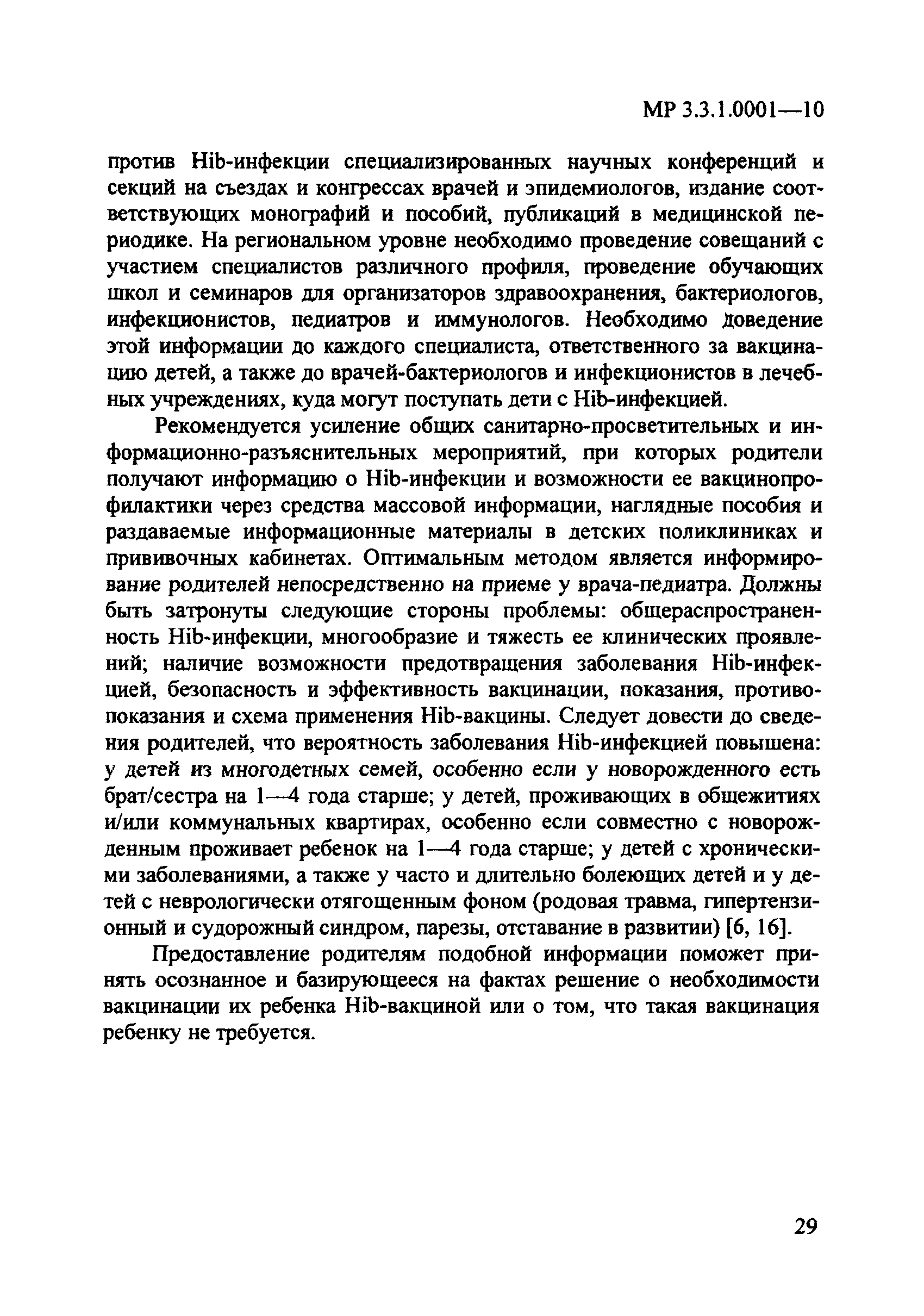 МР 3.3.1.0001—10

против Hib-инфекции специализированных научных конференций и секций на съездах и конгрессах врачей и эпидемиологов, издание соответствующих монографий и пособий, публикаций в медицинской периодике. На региональном уровне необходимо проведение совещаний с участием специалистов различного профиля, проведение обучающих школ и семинаров для организаторов здравоохранения, бактериологов, инфекционистов, педиатров и иммунологов. Необходимо доведение этой информации до каждого специалиста, ответственного за вакцинацию детей, а также до врачей-бактериологов и инфекционистов в лечебных учреждениях, куда могут поступать дети с Hib-инфекцией.

Рекомендуется усиление общих санитарно-просветительных и информационно-разъяснительных мероприятий, при которых родители получают информацию о Hib-инфекции и возможности ее вакцинопрофилактики через средства массовой информации, наглядные пособия и раздаваемые информационные материалы в детских поликлиниках и прививочных кабинетах. Оптимальным методом является информирование родителей непосредственно на приеме у врача-педиатра. Должны быть затронуты следующие стороны проблемы: общераспространенность Hib-инфекции, многообразие и тяжесть ее клинических проявлений; наличие возможности предотвращения заболевания Hib-инфекцией, безопасность и эффективность вакцинации, показания, противопоказания и схема применения Hib-вакцины. Следует довести до сведения родителей, что вероятность заболевания Hib-инфекцией повышена: у детей из многодетных семей, особенно если у новорожденного есть брат/сестра на 1—4 года старше; у детей, проживающих в общежитиях и/или коммунальных квартирах, особенно если совместно с новорожденным проживает ребенок на 1—4 года старше; у детей с хроническими заболеваниями, а также у часто и длительно болеющих детей и у детей с неврологически отягощенным фоном (родовая травма, гипертензионный и судорожный синдром, парезы, отставание в развитии) [6, 16].

Предоставление родителям подобной информации поможет принять осознанное и базирующееся на фактах решение о необходимости вакцинации их ребенка Hib-вакциной или о том, что такая вакцинация ребенку не требуется.

29